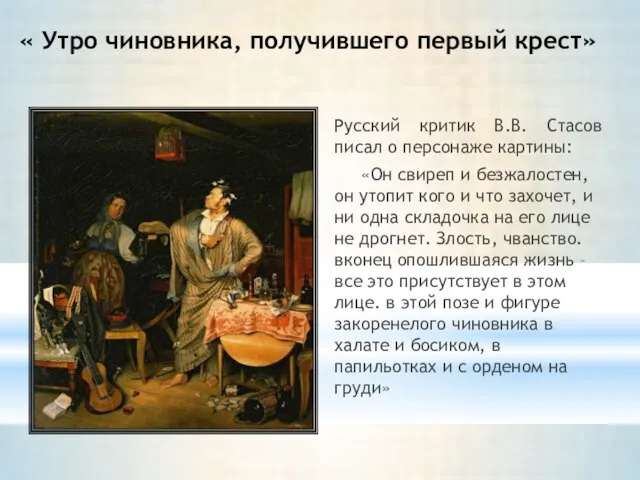 « Утро чиновника, получившего первый крест»

Русский критик В.В. Стасов писал о персонаже картины:

«Он свиреп и безжалостен, он утопит кого и что захочет, и ни одна складочка на его лице не дрогнет. Злость, чванство. вконец опошлившаяся жизнь – все это присутствует в этом лице. в этой позе и фигуре закоренелого чиновника в халате и босиком, в папильотках и с орденом на груди»